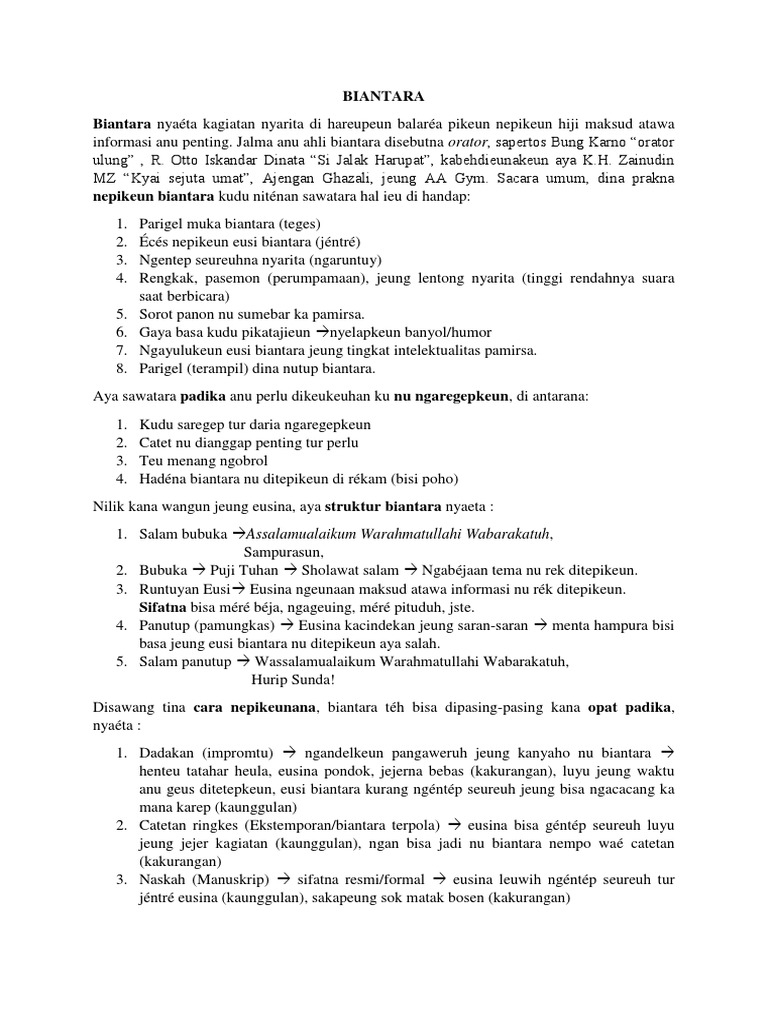 BIANTARA

Biantara nyaéta kagiatan nyarita di hareupeun balaréa pikeun nepikeun hiji maksud atawa informasi anu penting. Jalma anu ahli biantara disebutna orator, sapertos Bung Karno "orator ulung" , R. Otto Iskandar Dinata "Si Jalak Harupat", kabehdieunakeun aya K.H. Zainudin MZ "Kyai sejuta umat", Ajengan Ghazali, jeung AA Gym. Sacara umum, dina prakna nepikeun biantara kudu niténan sawatara hal ieu di handap:

1. Parigel muka biantara (teges)
2. Écés nepikeun eusi biantara (jéntré)
3. Ngentep seureuhna nyarita (ngaruntuy)
4. Rengkak, pasemon (perumpamaan), jeung lentong nyarita (tinggi rendahnya suara saat berbicara)
5. Sorot panon nu sumebar ka pamirsa.
6. Gaya basa kudu pikatajieun →nyelapkeun banyol/humor
7. Ngayulukeun eusi biantara jeung tingkat intelektualitas pamirsa.
8. Parigel (terampil) dina nutup biantara.

Aya sawatara padika anu perlu dikeukeuhan ku nu ngaregepkeun, di antarana:

1. Kudu saregep tur daria ngaregepkeun
2. Catet nu dianggap penting tur perlu
3. Teu menang ngobrol
4. Hadéna biantara nu ditepikeun di rékam (bisi poho)

Nilik kana wangun jeung eusina, aya struktur biantara nyaeta :

1. Salam bubuka →Assalamualaikum Warahmatullahi Wabarakatuh,
Sampurasun,
2. Bubuka → Puji Tuhan → Sholawat salam → Ngabéjaan tema nu rek ditepikeun.
3. Runtuyan Eusi→ Eusina ngeunaan maksud atawa informasi nu rék ditepikeun.
Sifatna bisa méré béja, ngageuing, méré pituduh, jste.
4. Panutup (pamungkas) → Eusina kacindekan jeung saran-saran → menta hampura bisi basa jeung eusi biantara nu ditepikeun aya salah.
5. Salam panutup → Wassalamualaikum Warahmatullahi Wabarakatuh,
Hurip Sunda!

Disawang tina cara nepikeunana, biantara téh bisa dipasing-pasing kana opat padika, nyaéta :

1. Dadakan (impromtu) → ngandelkeun pangaweruh jeung kanyaho nu biantara → henteu tatahar heula, eusina pondok, jejerna bebas (kakurangan), luyu jeung waktu anu geus ditetepkeun, eusi biantara kurang ngéntép seureuh jeung bisa ngacacang ka mana karep (kaunggulan)
2. Catetan ringkes (Ekstemporan/biantara terpola) → eusina bisa géntép seureuh luyu jeung jejer kagiatan (kaunggulan), ngan bisa jadi nu biantara nempo waé catetan (kakurangan)
3. Naskah (Manuskrip) → sifatna resmi/formal → eusina leuwih ngéntép seureuh tur jéntré eusina (kaunggulan), sakapeung sok matak bosen (kakurangan)